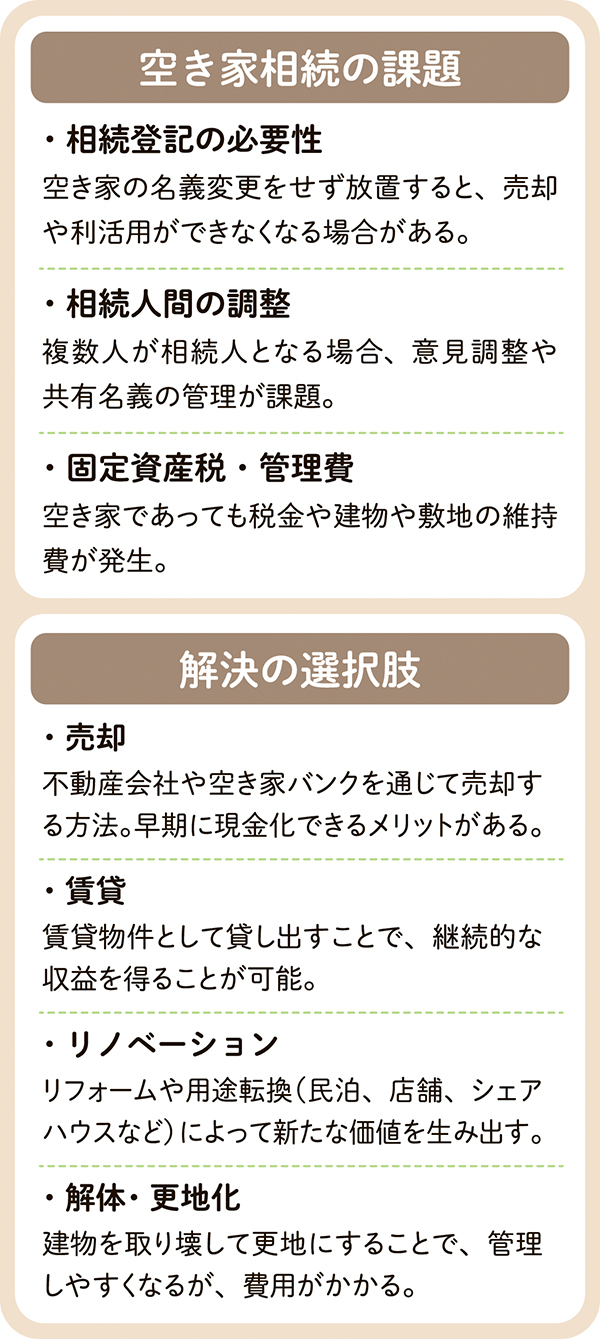 空き家相続の課題

・相続登記の必要性
空き家の名義変更をせず放置すると、売却や利活用ができなくなる場合がある。

・相続人間の調整
複数人が相続人となる場合、意見調整や共有名義の管理が課題。

・固定資産税・管理費
空き家であっても税金や建物や敷地の維持費が発生。

解決の選択肢

・売却
不動産会社や空き家バンクを通じて売却する方法。早期に現金化できるメリットがある。

・賃貸
賃貸物件として貸し出すことで、継続的な収益を得ることが可能。

・リノベーション
リフォームや用途転換(民泊、店舗、シェアハウスなど)によって新たな価値を生み出す。

・解体・更地化
建物を取り壊して更地にすることで、管理しやすくなるが、費用がかかる。